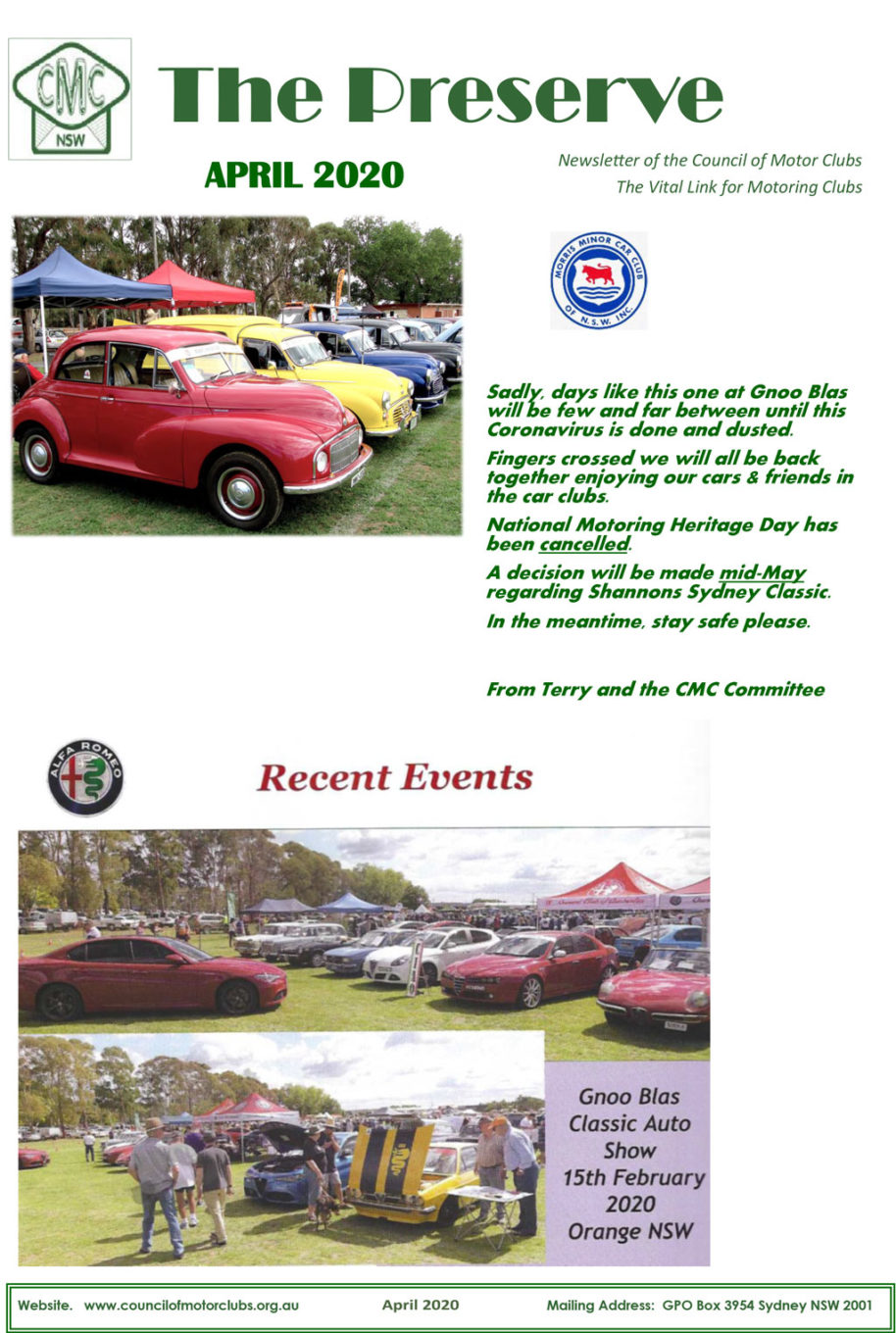 CMC
NSW

The Preserve

APRIL 2020

Newsletter of the Council of Motor Clubs
The Vital Link for Motoring Clubs

MORRIS MINOR CAR CLUB OF N.S.W. INC.

Sadly, days like this one at Gnoo Blas will be few and far between until this Coronavirus is done and dusted.

Fingers crossed we will all be back together enjoying our cars & friends in the car clubs.

National Motoring Heritage Day has been cancelled.

A decision will be made mid-May regarding Shannons Sydney Classic.

In the meantime, stay safe please.

From Terry and the CMC Committee

ALFA ROMEO

Recent Events

Gnoo Blas Classic Auto Show 15th February 2020 Orange NSW

Website. www.councilofmotorclubs.org.au April 2020 Mailing Address: GPO Box 3954 Sydney NSW 2001